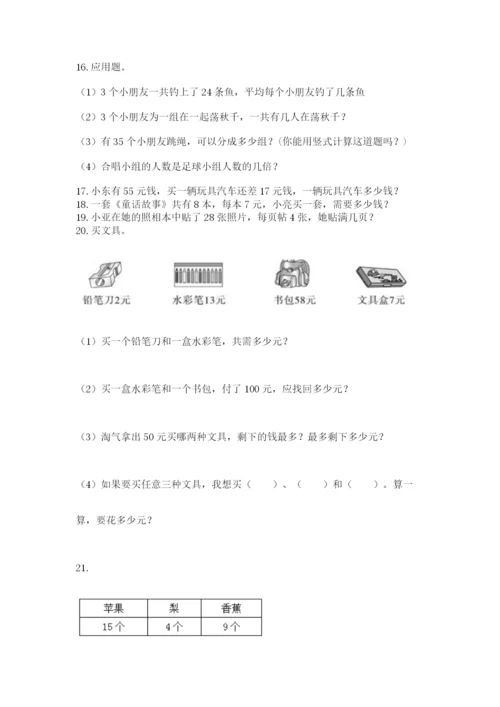 16. 应用题。

（1）3 个小朋友一共钓上了 24 条鱼，平均每个小朋友钓了几条鱼

（2）3 个小朋友为一组在一起荡秋千，一共有几人在荡秋千？

（3）有 35 个小朋友跳绳，可以分成多少组？（你能用竖式计算这道题吗？）

（4）合唱小组的人数是足球小组人数的几倍？

17. 小东有 55 元钱，买一辆玩具汽车还差 17 元钱，一辆玩具汽车多少钱？
18. 一套《童话故事》共有 8 本，每本 7 元，小亮买一套，需要多少钱？
19. 小亚在她的照相本中贴了 28 张照片，每页帖 4 张，她贴满几页？
20. 买文具。

铅笔刀2元　水彩笔13元　书包58元　文具盒7元

（1）买一个铅笔刀和一盒水彩笔，共需多少元？

（2）买一盒水彩笔和一个书包，付了 100 元，应找回多少元？

（3）淘气拿出 50 元买哪两种文具，剩下的钱最多？最多剩下多少元？

（4）如果要买任意三种文具，我想买（　　）、（　　）和（　　）。算一算，要花多少元？

21.

| 苹果 | 梨 | 香蕉 |
|---|---|---|
| 15个 | 4个 | 9个 |